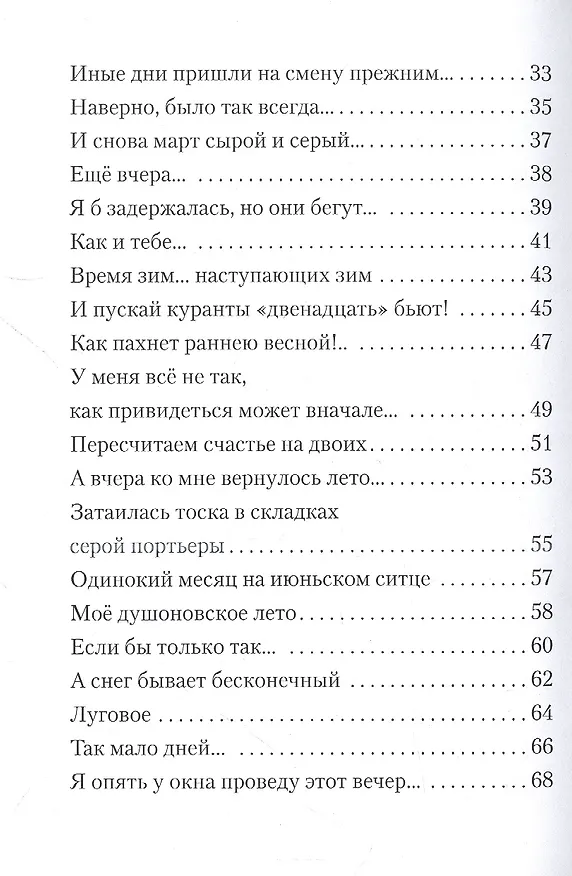 Иные дни пришли на смену прежним... 33
Наверно, было так всегда... 35
И снова март сырой и серый... 37
Ещё вчера... 38
Я б задержалась, но они бегут... 39
Как и тебе... 41
Время зим... наступающих зим 43
И пускай куранты «двенадцать» бьют! 45
Как пахнет раннею весной!.. 47
У меня всё не так,
как привидеться может вначале... 49
Пересчитаем счастье на двоих 51
А вчера ко мне вернулось лето... 53
Затаилась тоска в складках
серой портьеры 55
Одинокий месяц на июньском ситце 57
Моё душоновское лето 58
Если бы только так... 60
А снег бывает бесконечный 62
Луговое 64
Так мало дней... 66
Я опять у окна проведу этот вечер... 68